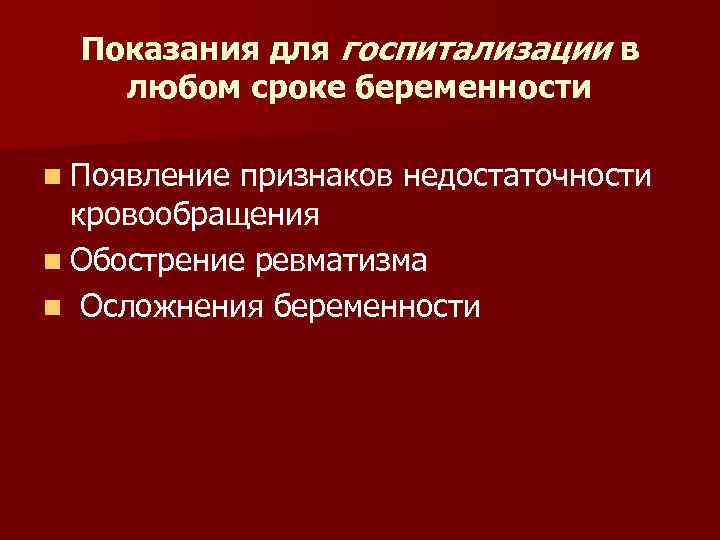 Показания для госпитализации в любом сроке беременности

• Появление признаков недостаточности кровообращения
• Обострение ревматизма
• Осложнения беременности